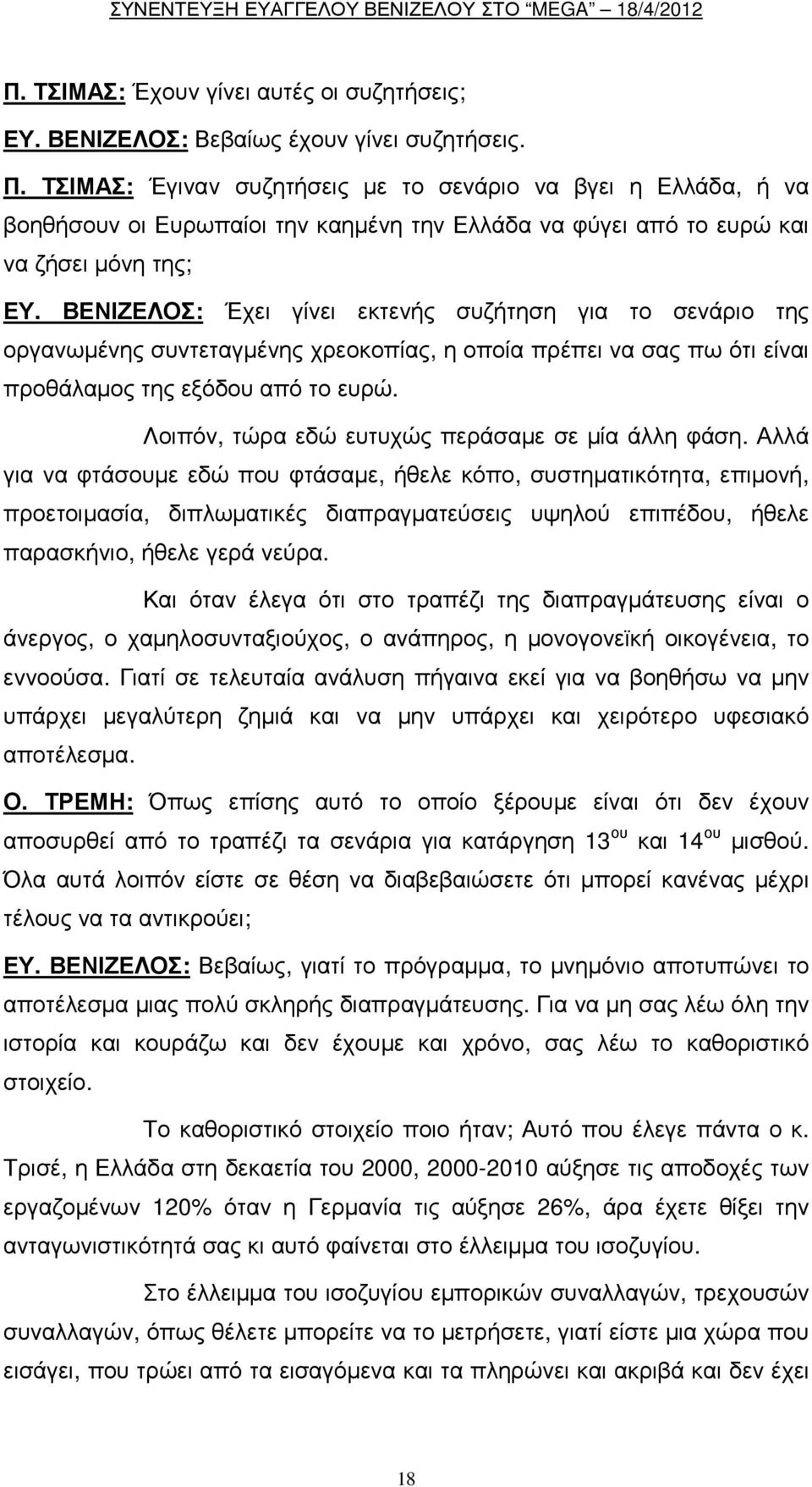 ΣΥΝΕΝΤΕΥΞΗ ΕΥΑΓΓΕΛΟΥ ΒΕΝΙΖΕΛΟΥ ΣΤΟ "MEGA" – 18/4/2012

Π. ΤΣΙΜΑΣ: Έχουν γίνει αυτές οι συζητήσεις;

ΕΥ. ΒΕΝΙΖΕΛΟΣ: Βεβαίως έχουν γίνει συζητήσεις.

Π. ΤΣΙΜΑΣ: Έγιναν συζητήσεις με το σενάριο να βγει η Ελλάδα, ή να βοηθήσουν οι Ευρωπαίοι την καημένη την Ελλάδα να φύγει από το ευρώ και να ζήσει μόνη της;

ΕΥ. ΒΕΝΙΖΕΛΟΣ: Έχει γίνει εκτενής συζήτηση για το σενάριο της οργανωμένης συντεταγμένης χρεοκοπίας, η οποία πρέπει να σας πω ότι είναι προθάλαμος της εξόδου από το ευρώ.

Λοιπόν, τώρα εδώ ευτυχώς περάσαμε σε μία άλλη φάση. Αλλά για να φτάσουμε εδώ που φτάσαμε, ήθελε κόπο, συστηματικότητα, επιμονή, προετοιμασία, διπλωματικές διαπραγματεύσεις υψηλού επιπέδου, ήθελε παρασκήνιο, ήθελε γερά νεύρα.

Και όταν έλεγα ότι στο τραπέζι της διαπραγμάτευσης είναι ο άνεργος, ο χαμηλοσυνταξιούχος, ο ανάπηρος, η μονογονεϊκή οικογένεια, το εννοούσα. Γιατί σε τελευταία ανάλυση πήγαινα εκεί για να βοηθήσω να μην υπάρχει μεγαλύτερη ζημιά και να μην υπάρχει και χειρότερο υφεσιακό αποτέλεσμα.

Ο. ΤΡΕΜΗ: Όπως επίσης αυτό το οποίο ξέρουμε είναι ότι δεν έχουν αποσυρθεί από το τραπέζι τα σενάρια για κατάργηση 13$^{ου}$ και 14$^{ου}$ μισθού. Όλα αυτά λοιπόν είστε σε θέση να διαβεβαιώσετε ότι μπορεί κανένας μέχρι τέλους να τα αντικρούει;

ΕΥ. ΒΕΝΙΖΕΛΟΣ: Βεβαίως, γιατί το πρόγραμμα, το μνημόνιο αποτυπώνει το αποτέλεσμα μιας πολύ σκληρής διαπραγμάτευσης. Για να μη σας λέω όλη την ιστορία και κουράζω και δεν έχουμε και χρόνο, σας λέω το καθοριστικό στοιχείο.

Το καθοριστικό στοιχείο ποιο ήταν; Αυτό που έλεγε πάντα ο κ. Τρισέ, η Ελλάδα στη δεκαετία του 2000, 2000-2010 αύξησε τις αποδοχές των εργαζομένων 120% όταν η Γερμανία τις αύξησε 26%, άρα έχετε θίξει την ανταγωνιστικότητά σας κι αυτό φαίνεται στο έλλειμμα του ισοζυγίου.

Στο έλλειμμα του ισοζυγίου εμπορικών συναλλαγών, τρεχουσών συναλλαγών, όπως θέλετε μπορείτε να το μετρήσετε, γιατί είστε μια χώρα που εισάγει, που τρώει από τα εισαγόμενα και τα πληρώνει και ακριβά και δεν έχει

18